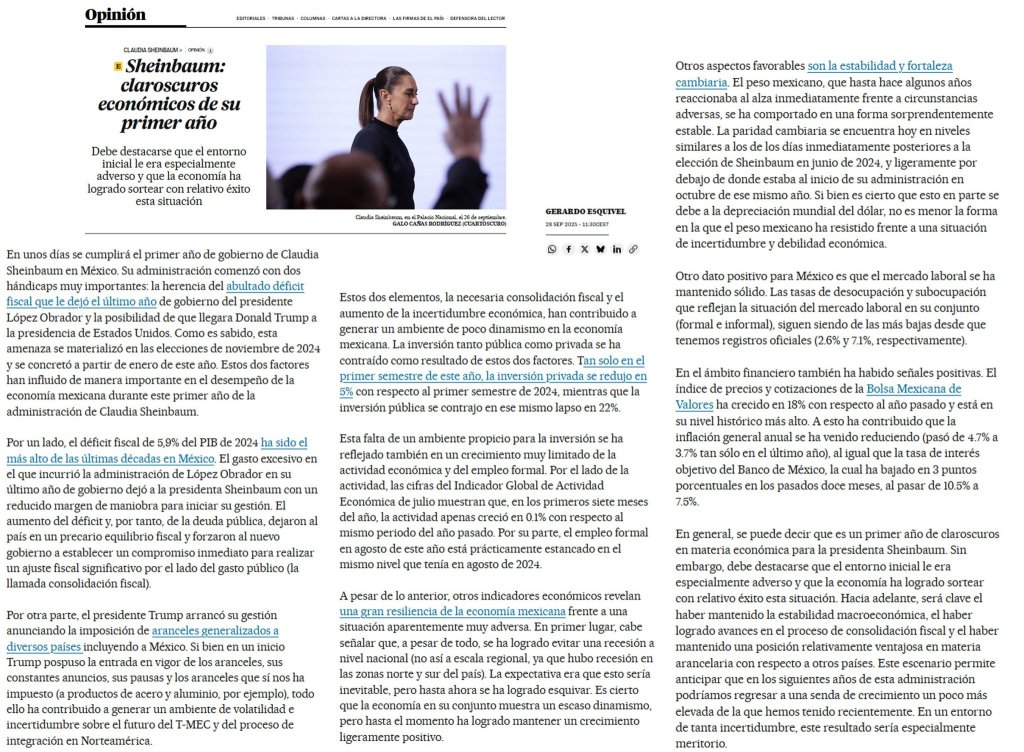 Opinión

EDITORIALES · TRIBUNAS · COLUMNAS · CARTAS A LA DIRECTORA · LAS FIRMAS DE EL PAÍS · DEFENSORA DEL LECTOR

CLAUDIA SHEINBAUM > · OPINIÓN

Sheinbaum: claroscuros económicos de su primer año

Debe destacarse que el entorno inicial le era especialmente adverso y que la economía ha logrado sortear con relativo éxito esta situación

Claudia Sheinbaum, en el Palacio Nacional, el 26 de septiembre.
GALO CAÑAS RODRÍGUEZ (CUARTOSCURO)

GERARDO ESQUIVEL
28 SEP 2025 - 11:30CEST

En unos días se cumplirá el primer año de gobierno de Claudia Sheinbaum en México. Su administración comenzó con dos hándicaps muy importantes: la herencia del abultado déficit fiscal que le dejó el último año de gobierno del presidente López Obrador y la posibilidad de que llegara Donald Trump a la presidencia de Estados Unidos. Como es sabido, esta amenaza se materializó en las elecciones de noviembre de 2024 y se concretó a partir de enero de este año. Estos dos factores han influido de manera importante en el desempeño de la economía mexicana durante este primer año de la administración de Claudia Sheinbaum.

Por un lado, el déficit fiscal de 5,9% del PIB de 2024 ha sido el más alto de las últimas décadas en México. El gasto excesivo en el que incurrió la administración de López Obrador en su último año de gobierno dejó a la presidenta Sheinbaum con un reducido margen de maniobra para iniciar su gestión. El aumento del déficit y, por tanto, de la deuda pública, dejaron al país en un precario equilibrio fiscal y forzaron al nuevo gobierno a establecer un compromiso inmediato para realizar un ajuste fiscal significativo por el lado del gasto público (la llamada consolidación fiscal).

Por otra parte, el presidente Trump arrancó su gestión anunciando la imposición de aranceles generalizados a diversos países incluyendo a México. Si bien en un inicio Trump pospuso la entrada en vigor de los aranceles, sus constantes anuncios, sus pausas y los aranceles que sí nos ha impuesto (a productos de acero y aluminio, por ejemplo), todo ello ha contribuido a generar un ambiente de volatilidad e incertidumbre sobre el futuro del T-MEC y del proceso de integración en Norteamérica.

Estos dos elementos, la necesaria consolidación fiscal y el aumento de la incertidumbre económica, han contribuido a generar un ambiente de poco dinamismo en la economía mexicana. La inversión tanto pública como privada se ha contraído como resultado de estos dos factores. Tan solo en el primer semestre de este año, la inversión privada se redujo en 5% con respecto al primer semestre de 2024, mientras que la inversión pública se contrajo en ese mismo lapso en 22%.

Esta falta de un ambiente propicio para la inversión se ha reflejado también en un crecimiento muy limitado de la actividad económica y del empleo formal. Por el lado de la actividad, las cifras del Indicador Global de Actividad Económica de julio muestran que, en los primeros siete meses del año, la actividad apenas creció en 0.1% con respecto al mismo periodo del año pasado. Por su parte, el empleo formal en agosto de este año está prácticamente estancado en el mismo nivel que tenía en agosto de 2024.

A pesar de lo anterior, otros indicadores económicos revelan una gran resiliencia de la economía mexicana frente a una situación aparentemente muy adversa. En primer lugar, cabe señalar que, a pesar de todo, se ha logrado evitar una recesión a nivel nacional (no así a escala regional, ya que hubo recesión en las zonas norte y sur del país). La expectativa era que esto sería inevitable, pero hasta ahora se ha logrado esquivar. Es cierto que la economía en su conjunto muestra un escaso dinamismo, pero hasta el momento ha logrado mantener un crecimiento ligeramente positivo.

Otros aspectos favorables son la estabilidad y fortaleza cambiaria. El peso mexicano, que hasta hace algunos años reaccionaba al alza inmediatamente frente a circunstancias adversas, se ha comportado en una forma sorprendentemente estable. La paridad cambiaria se encuentra hoy en niveles similares a los de los días inmediatamente posteriores a la elección de Sheinbaum en junio de 2024, y ligeramente por debajo de donde estaba al inicio de su administración en octubre de ese mismo año. Si bien es cierto que esto en parte se debe a la depreciación mundial del dólar, no es menor la forma en la que el peso mexicano ha resistido frente a una situación de incertidumbre y debilidad económica.

Otro dato positivo para México es que el mercado laboral se ha mantenido sólido. Las tasas de desocupación y subocupación que reflejan la situación del mercado laboral en su conjunto (formal e informal), siguen siendo de las más bajas desde que tenemos registros oficiales (2.6% y 7.1%, respectivamente).

En el ámbito financiero también ha habido señales positivas. El índice de precios y cotizaciones de la Bolsa Mexicana de Valores ha crecido en 18% con respecto al año pasado y está en su nivel histórico más alto. A esto ha contribuido que la inflación general anual se ha venido reduciendo (pasó de 4.7% a 3.7% tan sólo en el último año), al igual que la tasa de interés objetivo del Banco de México, la cual ha bajado en 3 puntos porcentuales en los pasados doce meses, al pasar de 10.5% a 7.5%.

En general, se puede decir que es un primer año de claroscuros en materia económica para la presidenta Sheinbaum. Sin embargo, debe destacarse que el entorno inicial le era especialmente adverso y que la economía ha logrado sortear con relativo éxito esta situación. Hacia adelante, será clave el haber mantenido la estabilidad macroeconómica, el haber logrado avances en el proceso de consolidación fiscal y el haber mantenido una posición relativamente ventajosa en materia arancelaria con respecto a otros países. Este escenario permite anticipar que en los siguientes años de esta administración podríamos regresar a una senda de crecimiento un poco más elevada de la que hemos tenido recientemente. En un entorno de tanta incertidumbre, este resultado sería especialmente meritorio.